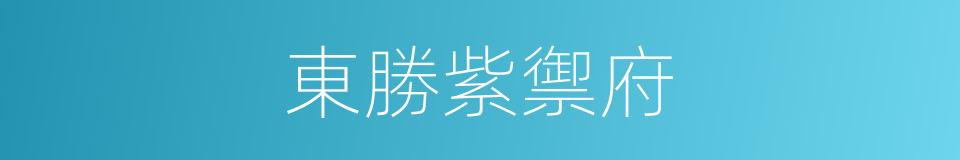 東勝紫禦府